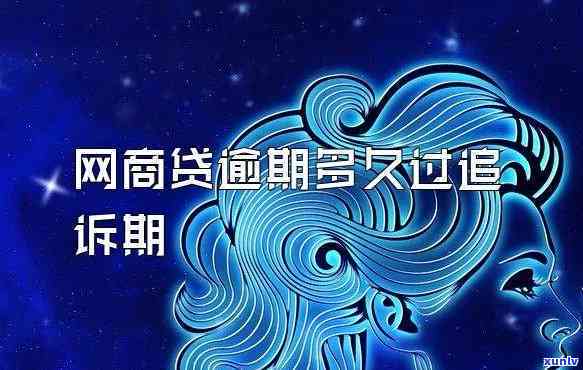 网商贷逾期多久过追诉期

xunlv